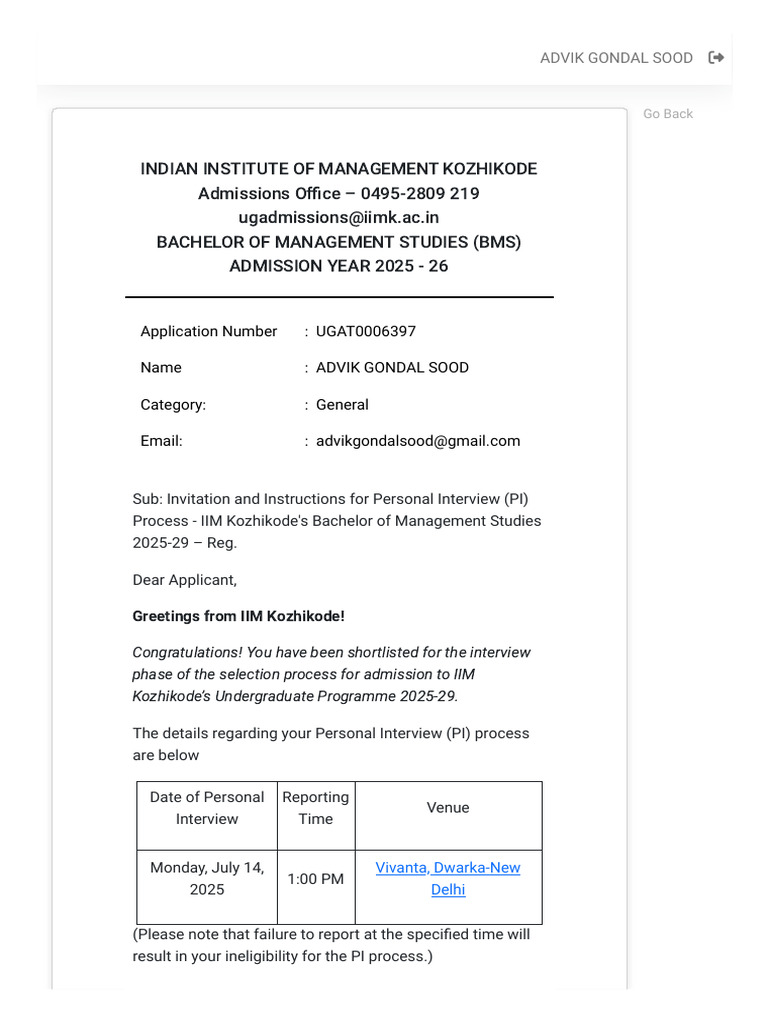 ADVIK GONDAL SOOD

Go Back

INDIAN INSTITUTE OF MANAGEMENT KOZHIKODE
Admissions Office – 0495-2809 219
ugadmissions@iimk.ac.in
BACHELOR OF MANAGEMENT STUDIES (BMS)
ADMISSION YEAR 2025 - 26

Application Number : UGAT0006397

Name : ADVIK GONDAL SOOD

Category: : General

Email: : advikgondalsood@gmail.com

Sub: Invitation and Instructions for Personal Interview (PI) Process - IIM Kozhikode's Bachelor of Management Studies 2025-29 – Reg.

Dear Applicant,

Greetings from IIM Kozhikode!

Congratulations! You have been shortlisted for the interview phase of the selection process for admission to IIM Kozhikode's Undergraduate Programme 2025-29.

The details regarding your Personal Interview (PI) process are below

| Date of Personal Interview | Reporting Time | Venue |
|---|---|---|
| Monday, July 14, 2025 | 1:00 PM | Vivanta, Dwarka-New Delhi |

(Please note that failure to report at the specified time will result in your ineligibility for the PI process.)